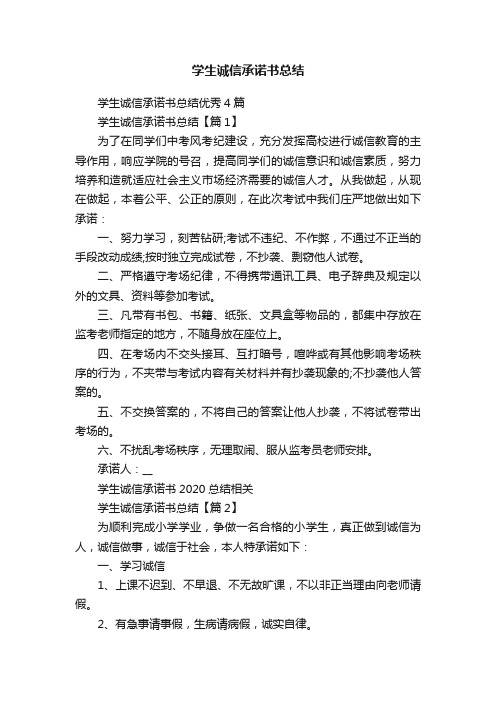 学生诚信承诺书总结

学生诚信承诺书总结优秀4篇

学生诚信承诺书总结【篇1】

为了在同学们中考风考纪建设，充分发挥高校进行诚信教育的主导作用，响应学院的号召，提高同学们的诚信意识和诚信素质，努力培养和造就适应社会主义市场经济需要的诚信人才。从我做起，从现在做起，本着公平、公正的原则，在此次考试中我们庄严地做出如下承诺：

一、努力学习，刻苦钻研;考试不违纪、不作弊，不通过不正当的手段改动成绩;按时独立完成试卷，不抄袭、剽窃他人试卷。

二、严格遵守考场纪律，不得携带通讯工具、电子辞典及规定以外的文具、资料等参加考试。

三、凡带有书包、书籍、纸张、文具盒等物品的，都集中存放在监考老师指定的地方，不随身放在座位上。

四、在考场内不交头接耳、互打暗号，喧哗或有其他影响考场秩序的行为，不夹带与考试内容有关材料并有抄袭现象的;不抄袭他人答案的。

五、不交换答案的，不将自己的答案让他人抄袭，不将试卷带出考场的。

六、不扰乱考场秩序，无理取闹、服从监考员老师安排。

承诺人：__

学生诚信承诺书2020总结相关

学生诚信承诺书总结【篇2】

为顺利完成小学学业，争做一名合格的小学生，真正做到诚信为人，诚信做事，诚信于社会，本人特承诺如下：

一、学习诚信

1、上课不迟到、不早退、不无故旷课，不以非正当理由向老师请假。

2、有急事请事假，生病请病假，诚实自律。